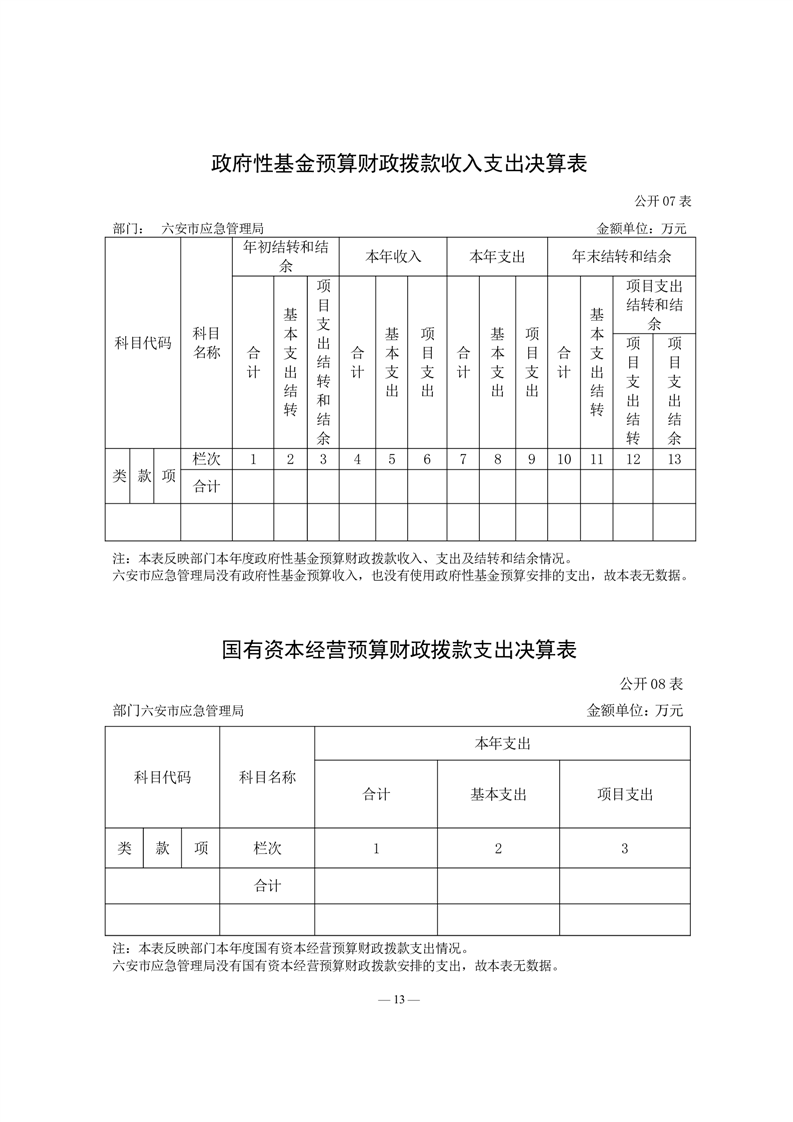 政府性基金预算财政拨款收入支出决算表

公开 07 表

部门：　六安市应急管理局　　　　　　　　　　　　　　　　　　　　　　　　金额单位：万元

| 科目代码 | | | 科目名称 | 年初结转和结余 | | | 本年收入 | | | 本年支出 | | | 年末结转和结余 | | | |
|---|---|---|---|---|---|---|---|---|---|---|---|---|---|---|---|---|
| | | | | 合计 | 基本支出结转 | 项目支出结转和结余 | 合计 | 基本支出 | 项目支出 | 合计 | 基本支出 | 项目支出 | 合计 | 基本支出结转 | 项目支出结转和结余 | |
| | | | | | | | | | | | | | | | 项目支出结转 | 项目支出结余 |
| 类 | 款 | 项 | 栏次 | 1 | 2 | 3 | 4 | 5 | 6 | 7 | 8 | 9 | 10 | 11 | 12 | 13 |
| | | | 合计 | | | | | | | | | | | | | |
| | | | | | | | | | | | | | | | | |

注：本表反映部门本年度政府性基金预算财政拨款收入、支出及结转和结余情况。
六安市应急管理局没有政府性基金预算收入，也没有使用政府性基金预算安排的支出，故本表无数据。

国有资本经营预算财政拨款支出决算表

公开 08 表

部门六安市应急管理局　　　　　　　　　　　　　　　　　　　　　　　　金额单位：万元

| 科目代码 | | | 科目名称 | 本年支出 | | |
|---|---|---|---|---|---|---|
| | | | | 合计 | 基本支出 | 项目支出 |
| 类 | 款 | 项 | 栏次 | 1 | 2 | 3 |
| | | | 合计 | | | |
| | | | | | | |

注：本表反映部门本年度国有资本经营预算财政拨款支出情况。
六安市应急管理局没有国有资本经营预算财政拨款安排的支出，故本表无数据。

— 13 —